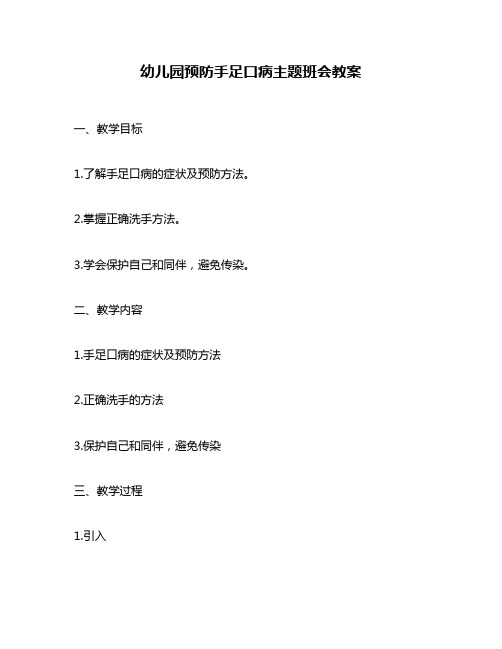 幼儿园预防手足口病主题班会教案

一、教学目标

1.了解手足口病的症状及预防方法。

2.掌握正确洗手方法。

3.学会保护自己和同伴，避免传染。

二、教学内容

1.手足口病的症状及预防方法

2.正确洗手的方法

3.保护自己和同伴，避免传染

三、教学过程

1.引入